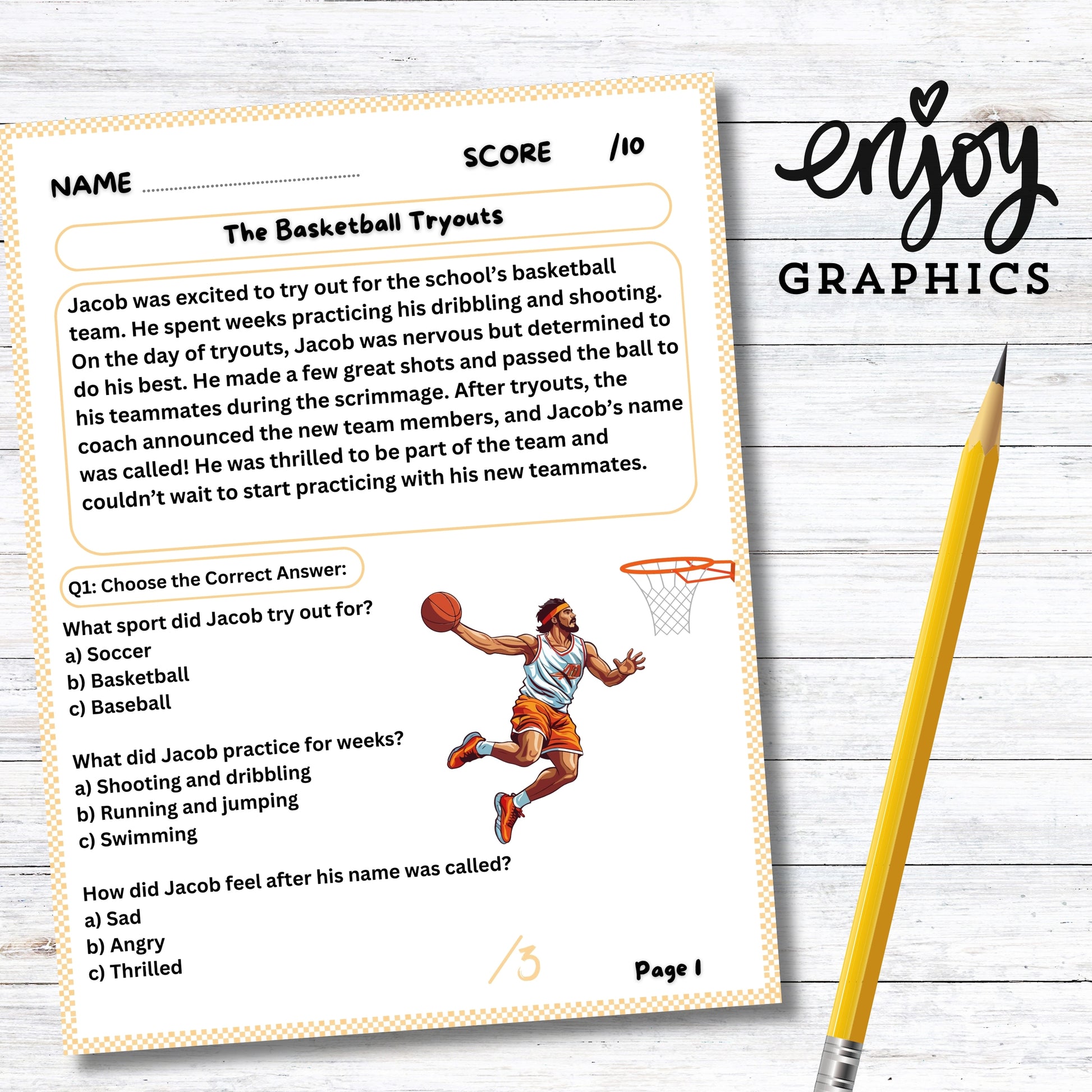 NAME ____ SCORE /10

The Basketball Tryouts

Jacob was excited to try out for the school's basketball team. He spent weeks practicing his dribbling and shooting. On the day of tryouts, Jacob was nervous but determined to do his best. He made a few great shots and passed the ball to his teammates during the scrimmage. After tryouts, the coach announced the new team members, and Jacob's name was called! He was thrilled to be part of the team and couldn't wait to start practicing with his new teammates.

Q1: Choose the Correct Answer:

What sport did Jacob try out for?
a) Soccer
b) Basketball
c) Baseball

What did Jacob practice for weeks?
a) Shooting and dribbling
b) Running and jumping
c) Swimming

How did Jacob feel after his name was called?
a) Sad
b) Angry
c) Thrilled

/3

Page 1

enjoy
GRAPHICS